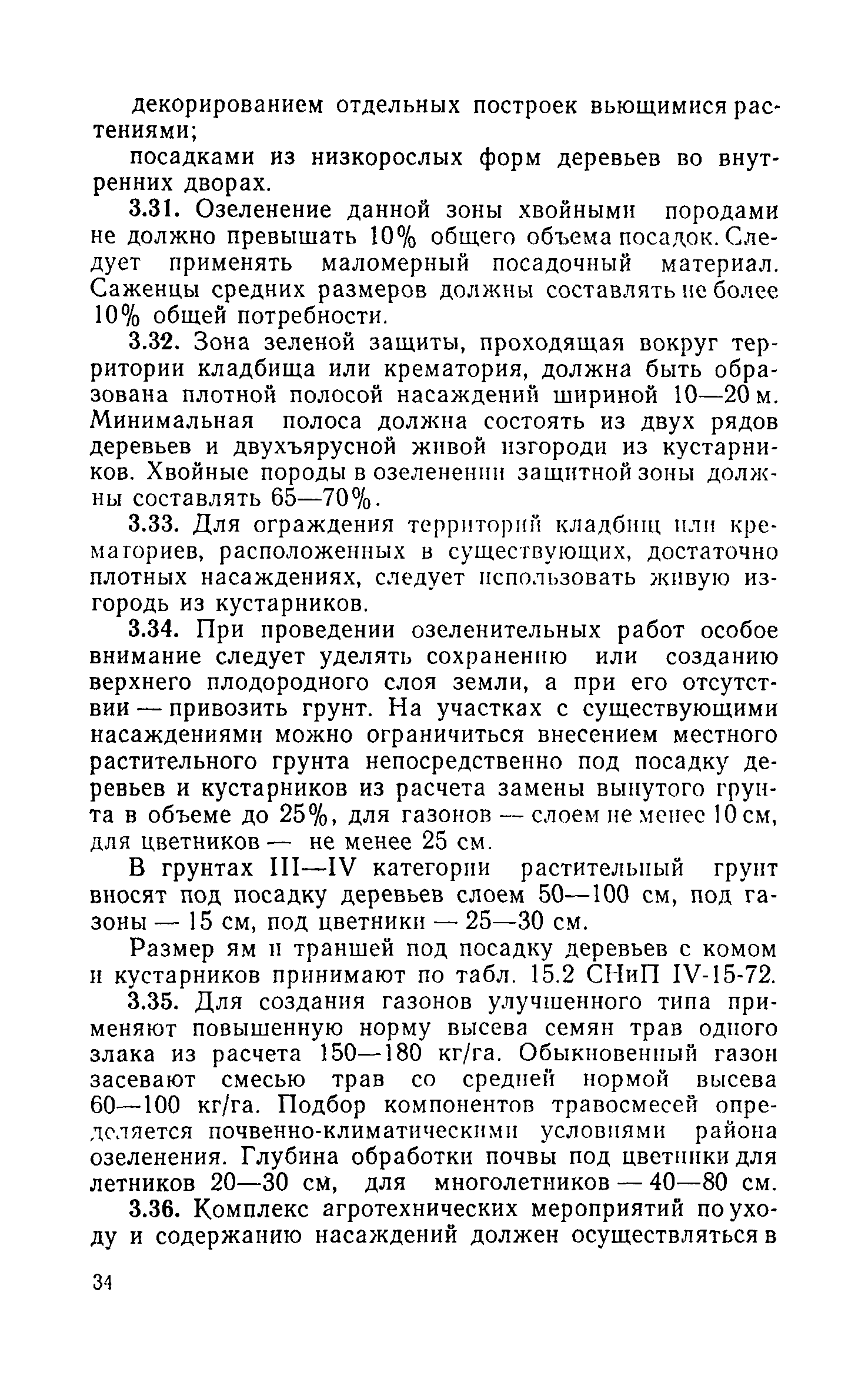 декорированием отдельных построек вьющимися растениями;

посадками из низкорослых форм деревьев во внутренних дворах.

3.31. Озеленение данной зоны хвойными породами не должно превышать 10% общего объема посадок. Следует применять маломерный посадочный материал. Саженцы средних размеров должны составлять не более 10% общей потребности.

3.32. Зона зеленой защиты, проходящая вокруг территории кладбища или крематория, должна быть образована плотной полосой насаждений шириной 10—20 м. Минимальная полоса должна состоять из двух рядов деревьев и двухъярусной живой изгороди из кустарников. Хвойные породы в озеленении защитной зоны должны составлять 65—70%.

3.33. Для ограждения территорий кладбищ или крематориев, расположенных в существующих, достаточно плотных насаждениях, следует использовать живую изгородь из кустарников.

3.34. При проведении озеленительных работ особое внимание следует уделять сохранению или созданию верхнего плодородного слоя земли, а при его отсутствии — привозить грунт. На участках с существующими насаждениями можно ограничиться внесением местного растительного грунта непосредственно под посадку деревьев и кустарников из расчета замены вынутого грунта в объеме до 25%, для газонов — слоем не менее 10 см, для цветников — не менее 25 см.

В грунтах III—IV категории растительный грунт вносят под посадку деревьев слоем 50—100 см, под газоны — 15 см, под цветники — 25—30 см.

Размер ям и траншей под посадку деревьев с комом и кустарников принимают по табл. 15.2 СНиП IV-15-72.

3.35. Для создания газонов улучшенного типа применяют повышенную норму высева семян трав одного злака из расчета 150—180 кг/га. Обыкновенный газон засевают смесью трав со средней нормой высева 60—100 кг/га. Подбор компонентов травосмесей определяется почвенно-климатическими условиями района озеленения. Глубина обработки почвы под цветники для летников 20—30 см, для многолетников — 40—80 см.

3.36. Комплекс агротехнических мероприятий по уходу и содержанию насаждений должен осуществляться в

34